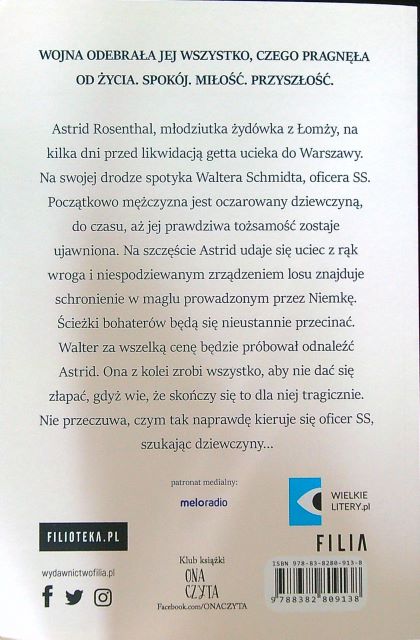 WOJNA ODEBRAŁA JEJ WSZYSTKO, CZEGO PRAGNĘŁA OD ŻYCIA. SPOKÓJ. MIŁOŚĆ. PRZYSZŁOŚĆ.

Astrid Rosenthal, młodziutka żydówka z Łomży, na kilka dni przed likwidacją getta ucieka do Warszawy. Na swojej drodze spotyka Waltera Schmidta, oficera SS. Początkowo mężczyzna jest oczarowany dziewczyną, do czasu, aż jej prawdziwa tożsamość zostaje ujawniona. Na szczęście Astrid udaje się uciec z rąk wroga i niespodziewanym zrządzeniem losu znajduje schronienie w maglu prowadzonym przez Niemkę. Ścieżki bohaterów będą się nieustannie przecinać. Walter za wszelką cenę będzie próbował odnaleźć Astrid. Ona z kolei zrobi wszystko, aby nie dać się złapać, gdyż wie, że skończy się to dla niej tragicznie. Nie przeczuwa, czym tak naprawdę kieruje się oficer SS, szukając dziewczyny...

patronat medialny:

meloradio

WIELKIE LITERY.pl

FILIOTEKA.PL

FILIA

wydawnictwofilia.pl

Klub książki
ONA CZYTA
Facebook.com/ONACZYTA

ISBN 978-83-8280-913-8

9 788382 809138